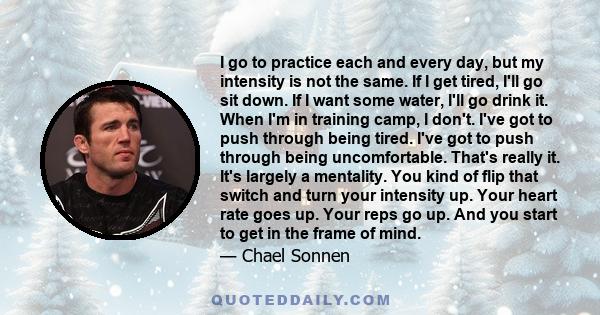 I go to practice each and every day, but my intensity is not the same. If I get tired, I'll go sit down. If I want some water, I'll go drink it. When I'm in training camp, I don't. I've got to push through being tired. I've got to push through being uncomfortable. That's really it. It's largely a mentality. You kind of flip that switch and turn your intensity up. Your heart rate goes up. Your reps go up. And you start to get in the frame of mind.

— Chael Sonnen

QUOTEDDAILY.COM